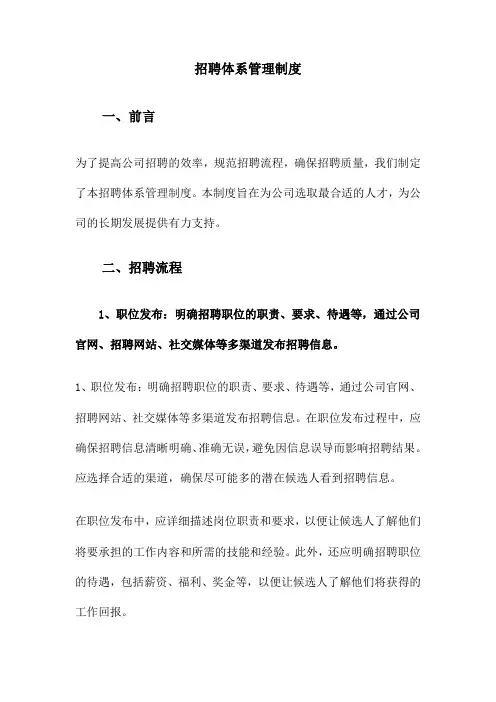 招聘体系管理制度

一、前言

为了提高公司招聘的效率，规范招聘流程，确保招聘质量，我们制定了本招聘体系管理制度。本制度旨在为公司选取最合适的人才，为公司的长期发展提供有力支持。

二、招聘流程

1、职位发布：明确招聘职位的职责、要求、待遇等，通过公司官网、招聘网站、社交媒体等多渠道发布招聘信息。

1、职位发布：明确招聘职位的职责、要求、待遇等，通过公司官网、招聘网站、社交媒体等多渠道发布招聘信息。在职位发布过程中，应确保招聘信息清晰明确、准确无误，避免因信息误导而影响招聘结果。应选择合适的渠道，确保尽可能多的潜在候选人看到招聘信息。

在职位发布中，应详细描述岗位职责和要求，以便让候选人了解他们将要承担的工作内容和所需的技能和经验。此外，还应明确招聘职位的待遇，包括薪资、福利、奖金等，以便让候选人了解他们将获得的工作回报。